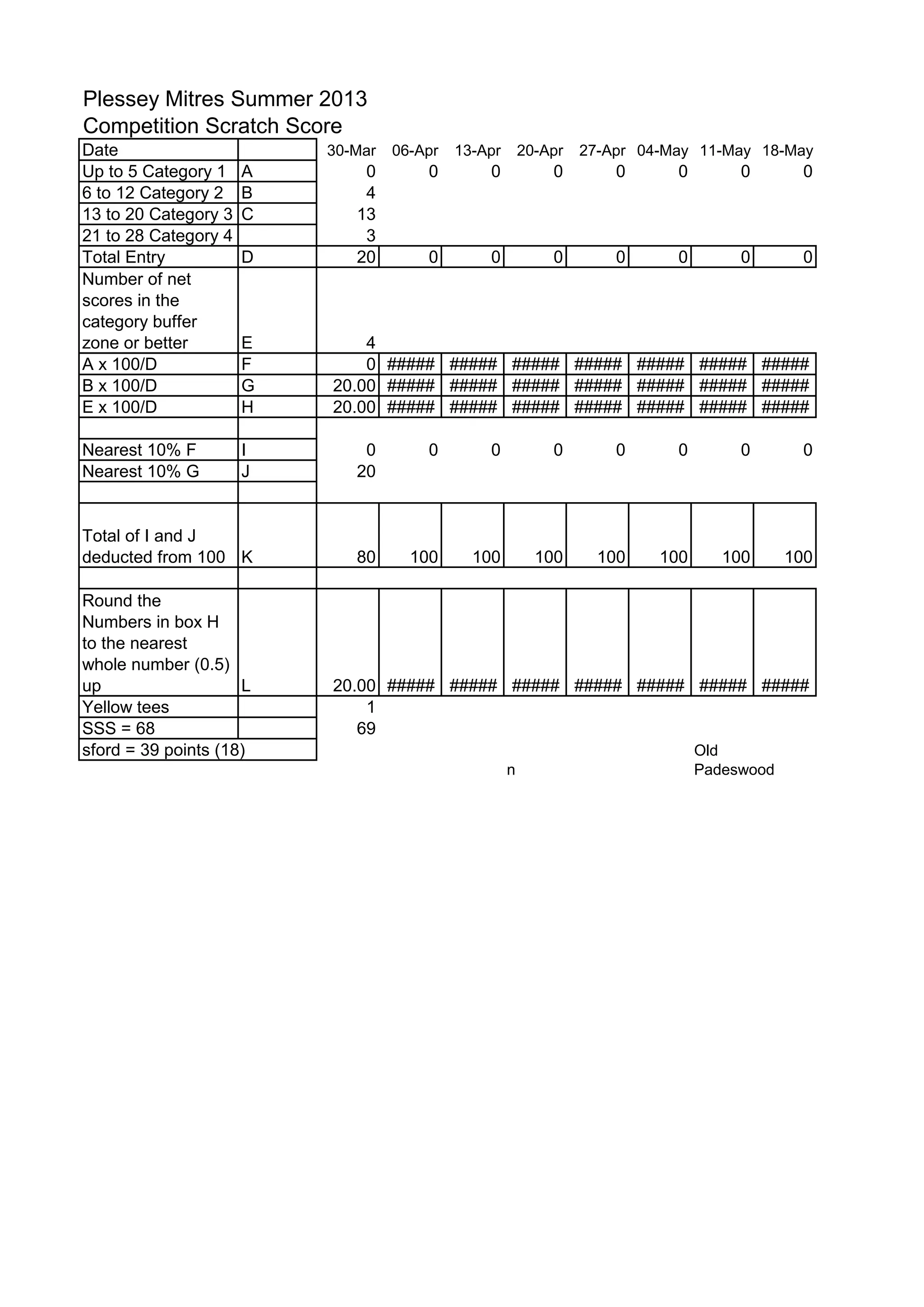 Plessey Mitres Summer 2013
Competition Scratch Score

| Date | | 30-Mar | 06-Apr | 13-Apr | 20-Apr | 27-Apr | 04-May | 11-May | 18-May |
|---|---|---|---|---|---|---|---|---|---|
| Up to 5 Category 1 | A | 0 | 0 | 0 | 0 | 0 | 0 | 0 | 0 |
| 6 to 12 Category 2 | B | 4 | | | | | | | |
| 13 to 20 Category 3 | C | 13 | | | | | | | |
| 21 to 28 Category 4 | | 3 | | | | | | | |
| Total Entry | D | 20 | 0 | 0 | 0 | 0 | 0 | 0 | 0 |
| Number of net scores in the category buffer zone or better | E | 4 | | | | | | | |
| A x 100/D | F | 0 | ##### | ##### | ##### | ##### | ##### | ##### | ##### |
| B x 100/D | G | 20.00 | ##### | ##### | ##### | ##### | ##### | ##### | ##### |
| E x 100/D | H | 20.00 | ##### | ##### | ##### | ##### | ##### | ##### | ##### |
| | | | | | | | | | |
| Nearest 10% F | I | 0 | 0 | 0 | 0 | 0 | 0 | 0 | 0 |
| Nearest 10% G | J | 20 | | | | | | | |
| | | | | | | | | | |
| Total of I and J deducted from 100 | K | 80 | 100 | 100 | 100 | 100 | 100 | 100 | 100 |
| | | | | | | | | | |
| Round the Numbers in box H to the nearest whole number (0.5) up | L | 20.00 | ##### | ##### | ##### | ##### | ##### | ##### | ##### |
| Yellow tees | | 1 | | | | | | | |
| SSS = 68 | | 69 | | | | | | | |
| sford = 39 points (18) | | | | | | | | | |

n

Old
Padeswood